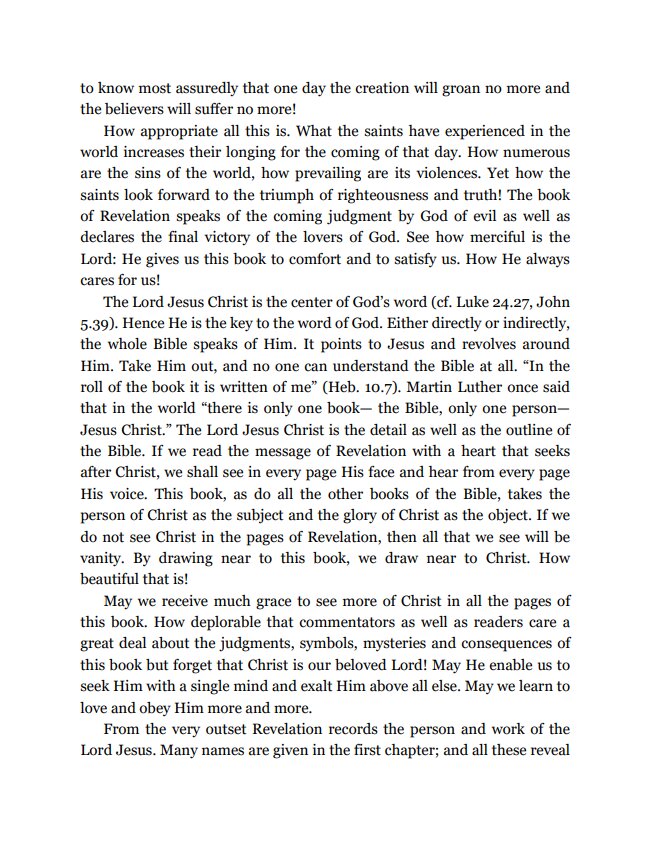 to know most assuredly that one day the creation will groan no more and the believers will suffer no more!

How appropriate all this is. What the saints have experienced in the world increases their longing for the coming of that day. How numerous are the sins of the world, how prevailing are its violences. Yet how the saints look forward to the triumph of righteousness and truth! The book of Revelation speaks of the coming judgment by God of evil as well as declares the final victory of the lovers of God. See how merciful is the Lord: He gives us this book to comfort and to satisfy us. How He always cares for us!

The Lord Jesus Christ is the center of God's word (cf. Luke 24.27, John 5.39). Hence He is the key to the word of God. Either directly or indirectly, the whole Bible speaks of Him. It points to Jesus and revolves around Him. Take Him out, and no one can understand the Bible at all. "In the roll of the book it is written of me" (Heb. 10.7). Martin Luther once said that in the world "there is only one book— the Bible, only one person— Jesus Christ." The Lord Jesus Christ is the detail as well as the outline of the Bible. If we read the message of Revelation with a heart that seeks after Christ, we shall see in every page His face and hear from every page His voice. This book, as do all the other books of the Bible, takes the person of Christ as the subject and the glory of Christ as the object. If we do not see Christ in the pages of Revelation, then all that we see will be vanity. By drawing near to this book, we draw near to Christ. How beautiful that is!

May we receive much grace to see more of Christ in all the pages of this book. How deplorable that commentators as well as readers care a great deal about the judgments, symbols, mysteries and consequences of this book but forget that Christ is our beloved Lord! May He enable us to seek Him with a single mind and exalt Him above all else. May we learn to love and obey Him more and more.

From the very outset Revelation records the person and work of the Lord Jesus. Many names are given in the first chapter; and all these reveal